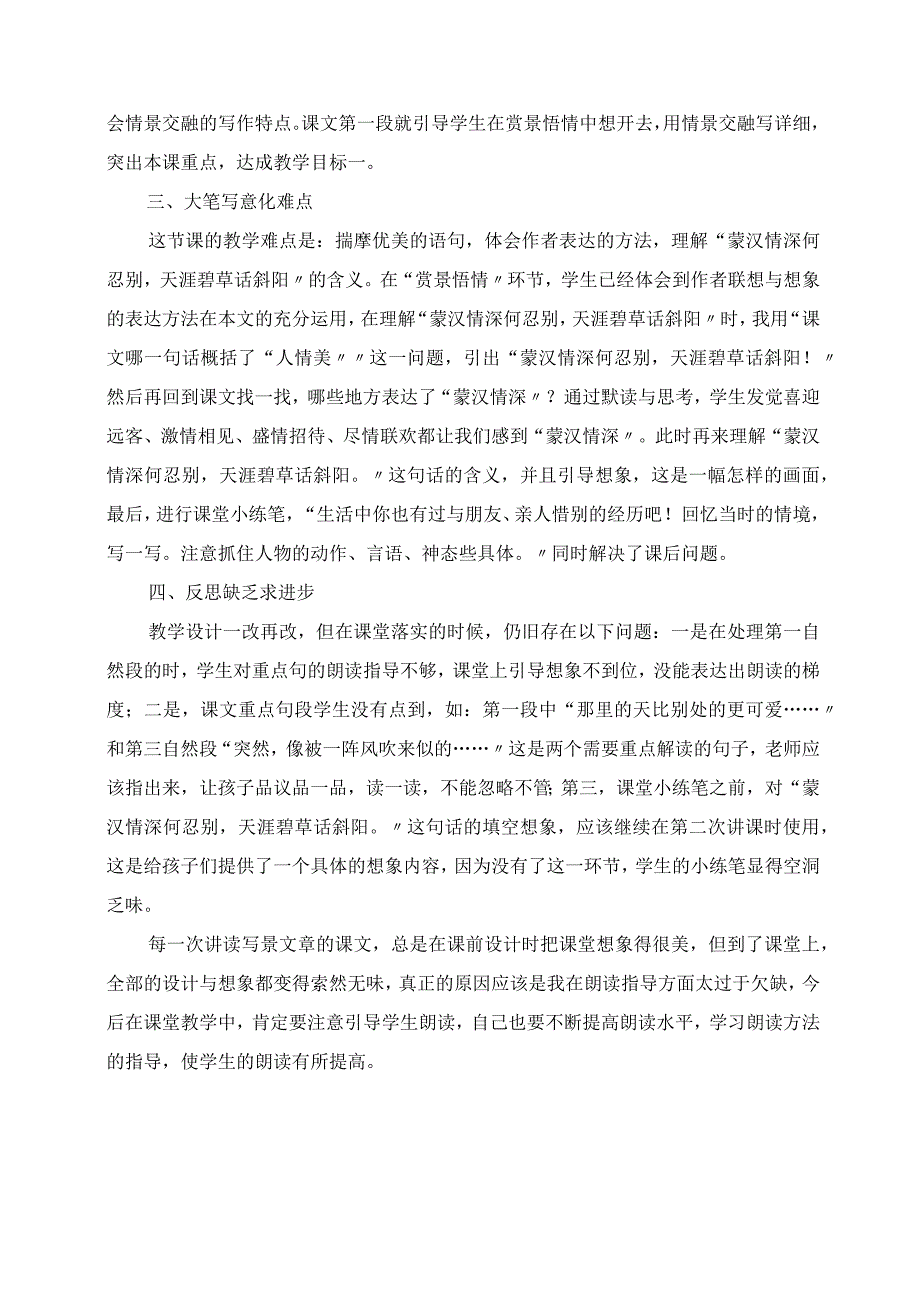 会情景交融的写作特点。课文第一段就引导学生在赏景悟情中想开去，用情景交融写详细，突出本课重点，达成教学目标一。

三、大笔写意化难点

这节课的教学难点是：揣摩优美的语句，体会作者表达的方法，理解“蒙汉情深何忍别，天涯碧草话斜阳〃的含义。在“赏景悟情〃环节，学生已经体会到作者联想与想象的表达方法在本文的充分运用，在理解“蒙汉情深何忍别，天涯碧草话斜阳〃时，我用“课文哪一句话概括了“人情美〃〃这一问题，引出“蒙汉情深何忍别，天涯碧草话斜阳！〃然后再回到课文找一找，哪些地方表达了“蒙汉情深〃？通过默读与思考，学生发觉喜迎远客、激情相见、盛情招待、尽情联欢都让我们感到“蒙汉情深〃。此时再来理解“蒙汉情深何忍别，天涯碧草话斜阳。〃这句话的含义，并且引导想象，这是一幅怎样的画面，最后，进行课堂小练笔，“生活中你也有过与朋友、亲人惜别的经历吧！回忆当时的情境，写一写。注意抓住人物的动作、言语、神态些具体。〃同时解决了课后问题。

四、反思缺乏求进步

教学设计一改再改，但在课堂落实的时候，仍旧存在以下问题：一是在处理第一自然段的时，学生对重点句的朗读指导不够，课堂上引导想象不到位，没能表达出朗读的梯度；二是，课文重点句段学生没有点到，如：第一段中“那里的天比别处的更可爱……〃和第三自然段“突然，像被一阵风吹来似的……〃这是两个需要重点解读的句子，老师应该指出来，让孩子品议品一品，读一读，不能忽略不管;第三，课堂小练笔之前，对“蒙汉情深何忍别，天涯碧草话斜阳。〃这句话的填空想象，应该继续在第二次讲课时使用，这是给孩子们提供了一个具体的想象内容，因为没有了这一环节，学生的小练笔显得空洞乏味。

每一次讲读写景文章的课文，总是在课前设计时把课堂想象得很美，但到了课堂上，全部的设计与想象都变得索然无味，真正的原因应该是我在朗读指导方面太过于欠缺，今后在课堂教学中，肯定要注意引导学生朗读，自己也要不断提高朗读水平，学习朗读方法的指导，使学生的朗读有所提高。